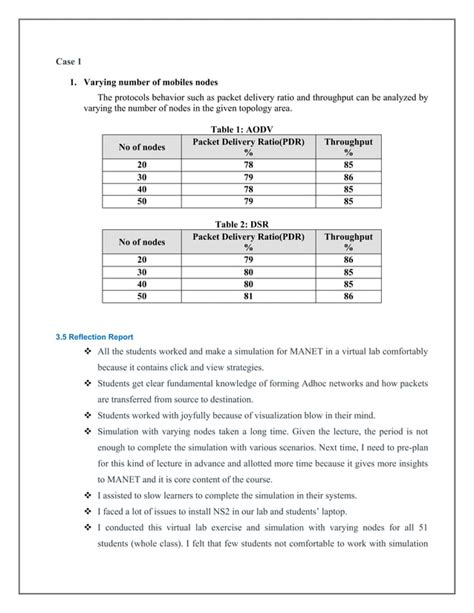 Case 1

1. Varying number of mobiles nodes

The protocols behavior such as packet delivery ratio and throughput can be analyzed by varying the number of nodes in the given topology area.

Table 1: AODV

| No of nodes | Packet Delivery Ratio(PDR) % | Throughput % |
|---|---|---|
| 20 | 78 | 85 |
| 30 | 79 | 86 |
| 40 | 78 | 85 |
| 50 | 79 | 85 |

Table 2: DSR

| No of nodes | Packet Delivery Ratio(PDR) % | Throughput % |
|---|---|---|
| 20 | 79 | 86 |
| 30 | 80 | 85 |
| 40 | 80 | 85 |
| 50 | 81 | 86 |

3.5 Reflection Report

❖ All the students worked and make a simulation for MANET in a virtual lab comfortably because it contains click and view strategies.

❖ Students get clear fundamental knowledge of forming Adhoc networks and how packets are transferred from source to destination.

❖ Students worked with joyfully because of visualization blow in their mind.

❖ Simulation with varying nodes taken a long time. Given the lecture, the period is not enough to complete the simulation with various scenarios. Next time, I need to pre-plan for this kind of lecture in advance and allotted more time because it gives more insights to MANET and it is core content of the course.

❖ I assisted to slow learners to complete the simulation in their systems.

❖ I faced a lot of issues to install NS2 in our lab and students' laptop.

❖ I conducted this virtual lab exercise and simulation with varying nodes for all 51 students (whole class). I felt that few students not comfortable to work with simulation